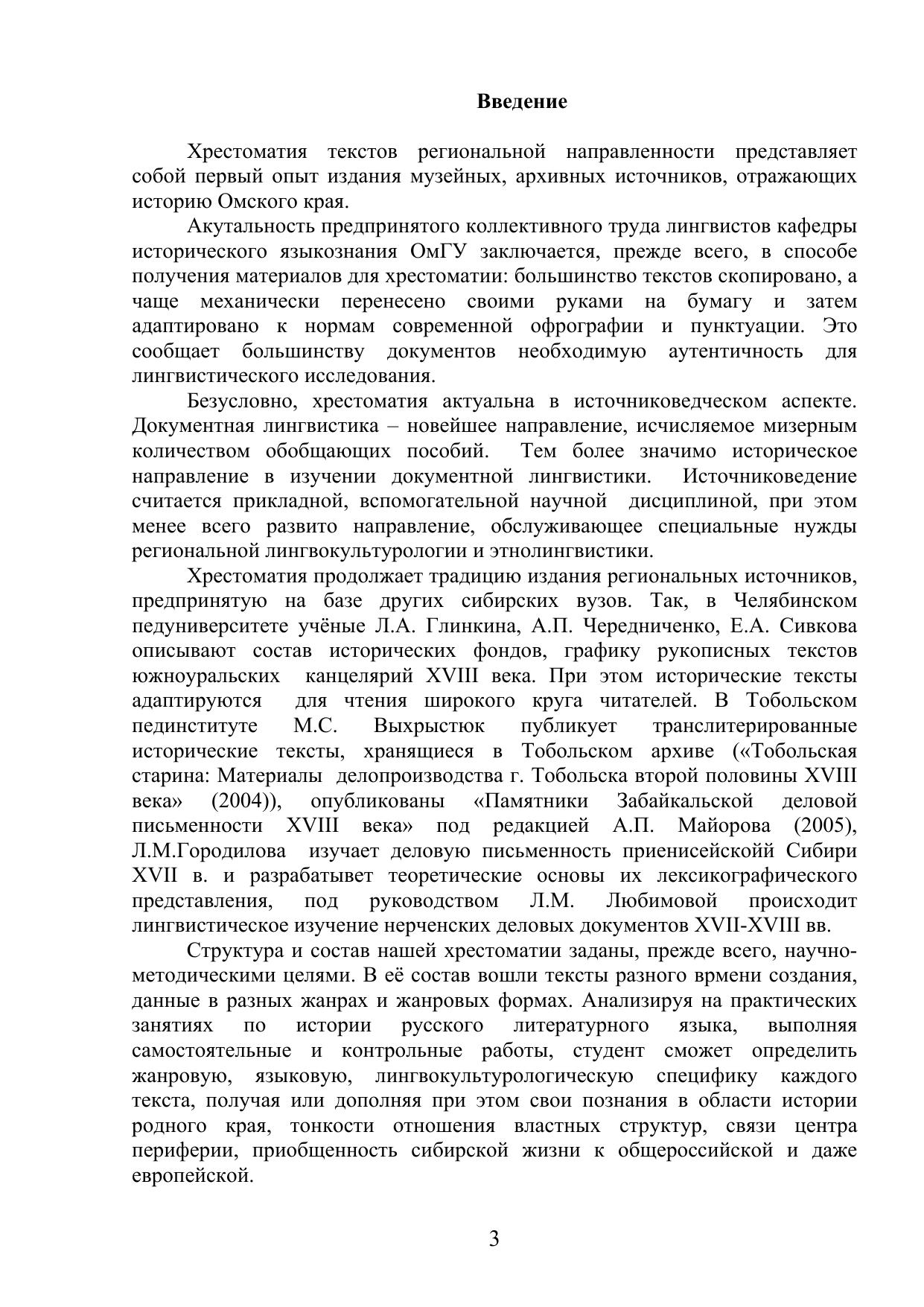 Введение

Хрестоматия текстов региональной направленности представляет собой первый опыт издания музейных, архивных источников, отражающих историю Омского края.

Акутальность предпринятого коллективного труда лингвистов кафедры исторического языкознания ОмГУ заключается, прежде всего, в способе получения материалов для хрестоматии: большинство текстов скопировано, а чаще механически перенесено своими руками на бумагу и затем адаптировано к нормам современной офрографии и пунктуации. Это сообщает большинству документов необходимую аутентичность для лингвистического исследования.

Безусловно, хрестоматия актуальна в источниковедческом аспекте. Документная лингвистика – новейшее направление, исчисляемое мизерным количеством обобщающих пособий. Тем более значимо историческое направление в изучении документной лингвистики. Источниковедение считается прикладной, вспомогательной научной дисциплиной, при этом менее всего развито направление, обслуживающее специальные нужды региональной лингвокультурологии и этнолингвистики.

Хрестоматия продолжает традицию издания региональных источников, предпринятую на базе других сибирских вузов. Так, в Челябинском педуниверситете учёные Л.А. Глинкина, А.П. Чередниченко, Е.А. Сивкова описывают состав исторических фондов, графику рукописных текстов южноуральских канцелярий XVIII века. При этом исторические тексты адаптируются для чтения широкого круга читателей. В Тобольском пединституте М.С. Выхрыстюк публикует транслитерированные исторические тексты, хранящиеся в Тобольском архиве («Тобольская старина: Материалы делопроизводства г. Тобольска второй половины XVIII века» (2004)), опубликованы «Памятники Забайкальской деловой письменности XVIII века» под редакцией А.П. Майорова (2005), Л.М.Городилова изучает деловую письменность приенисейскойй Сибири XVII в. и разрабатывет теоретические основы их лексикографического представления, под руководством Л.М. Любимовой происходит лингвистическое изучение нерченских деловых документов XVII-XVIII вв.

Структура и состав нашей хрестоматии заданы, прежде всего, научно-методическими целями. В её состав вошли тексты разного врмени создания, данные в разных жанрах и жанровых формах. Анализируя на практических занятиях по истории русского литературного языка, выполняя самостоятельные и контрольные работы, студент сможет определить жанровую, языковую, лингвокультурологическую специфику каждого текста, получая или дополняя при этом свои познания в области истории родного края, тонкости отношения властных структур, связи центра периферии, приобщенность сибирской жизни к общероссийской и даже европейской.

3